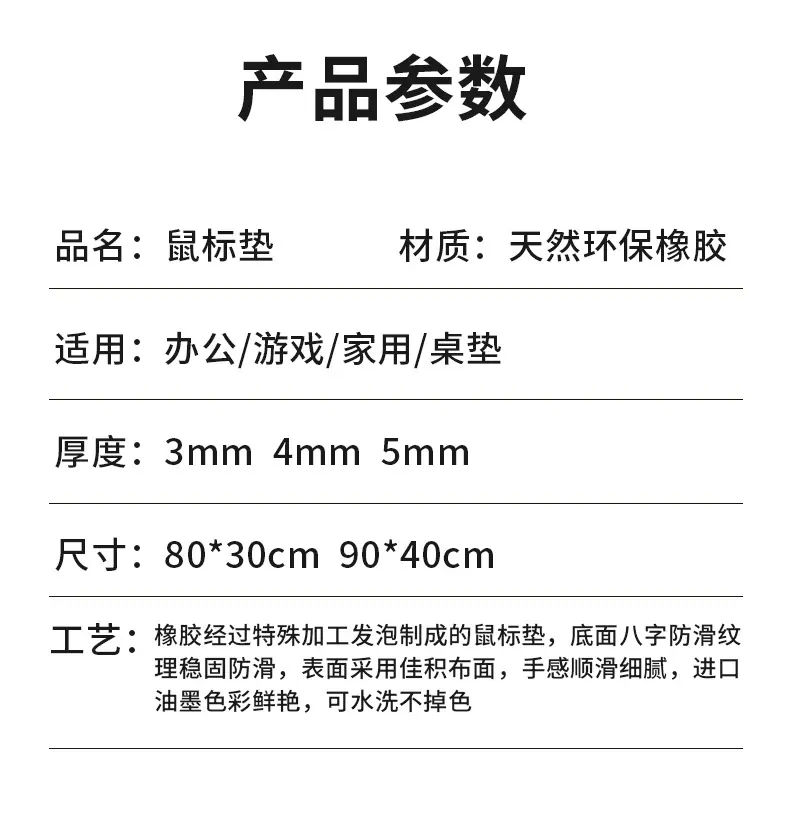 产品参数

品名：鼠标垫 材质：天然环保橡胶

适用：办公/游戏/家用/桌垫

厚度：3mm 4mm 5mm

尺寸：80*30cm 90*40cm

工艺：橡胶经过特殊加工发泡制成的鼠标垫，底面八字防滑纹理稳固防滑，表面采用佳积布面，手感顺滑细腻，进口油墨色彩鲜艳，可水洗不掉色